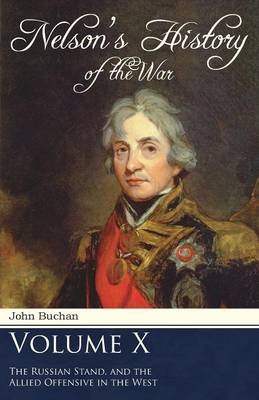 Nelson's History of the War

John Buchan

VOLUME X

THE RUSSIAN STAND, AND THE ALLIED OFFENSIVE IN THE WEST